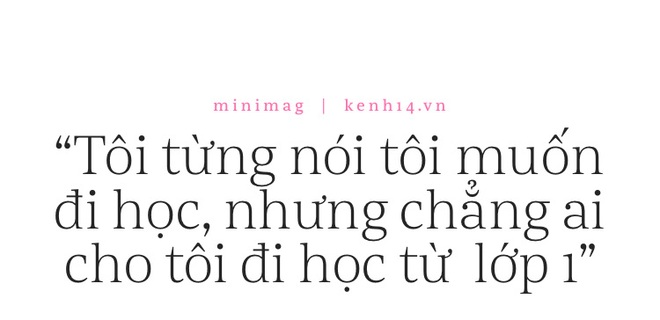 minimag | kenh14.vn

“Tôi từng nói tôi muốn đi học, nhưng chẳng ai cho tôi đi học từ lớp 1”